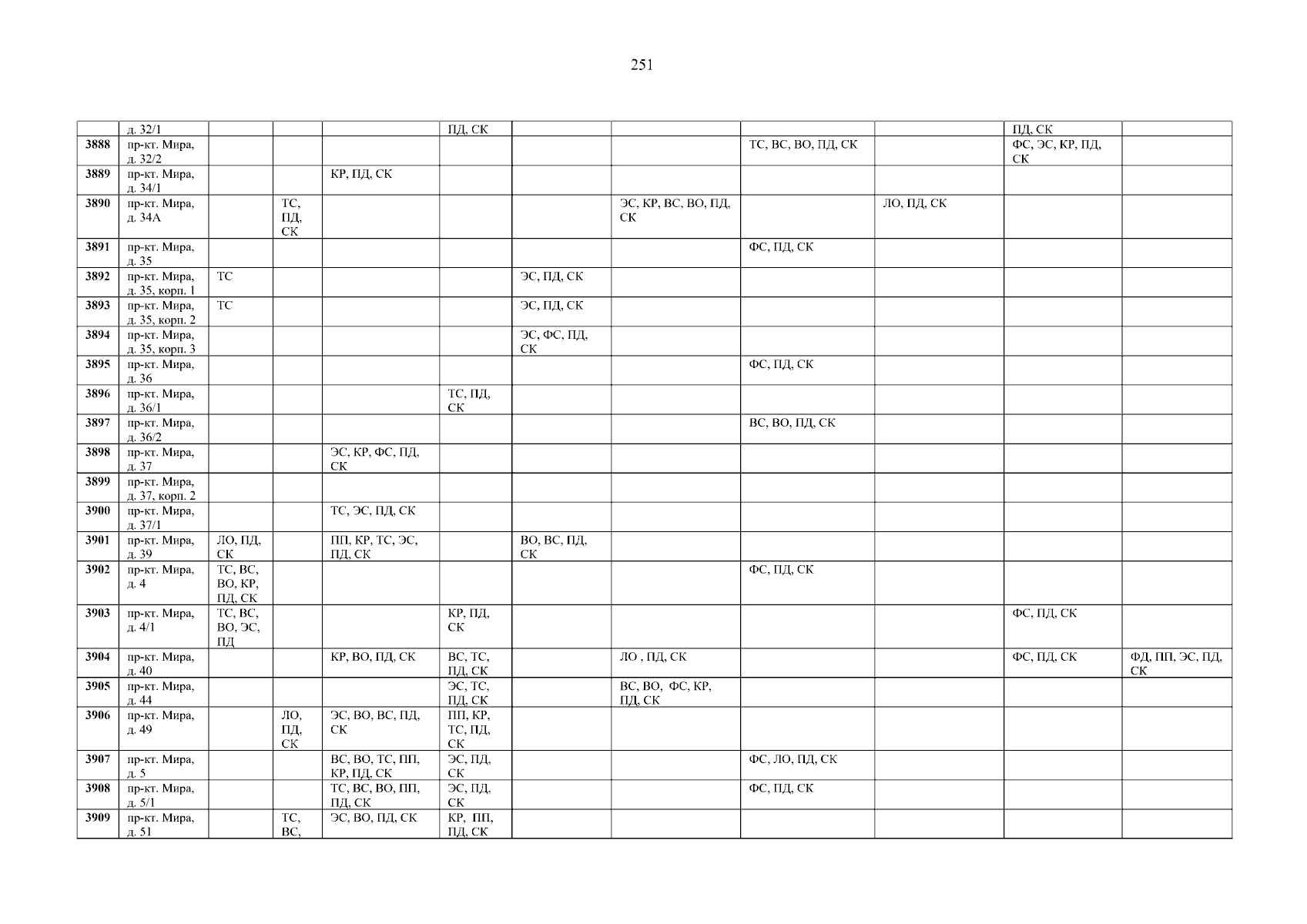 251

|  | д. 32/1 |  |  |  | ПД, СК |  |  |  |  | ПД, СК |  |
|---|---|---|---|---|---|---|---|---|---|---|---|
| 3888 | пр-кт. Мира, д. 32/2 |  |  |  |  |  |  | ТС, ВС, ВО, ПД, СК |  | ФС, ЭС, КР, ПД, СК |  |
| 3889 | пр-кт. Мира, д. 34/1 |  |  | КР, ПД, СК |  |  |  |  |  |  |  |
| 3890 | пр-кт. Мира, д. 34А |  | ТС, ПД, СК |  |  |  | ЭС, КР, ВС, ВО, ПД, СК |  | ЛО, ПД, СК |  |  |
| 3891 | пр-кт. Мира, д. 35 |  |  |  |  |  |  | ФС, ПД, СК |  |  |  |
| 3892 | пр-кт. Мира, д. 35, корп. 1 | ТС |  |  |  | ЭС, ПД, СК |  |  |  |  |  |
| 3893 | пр-кт. Мира, д. 35, корп. 2 | ТС |  |  |  | ЭС, ПД, СК |  |  |  |  |  |
| 3894 | пр-кт. Мира, д. 35, корп. 3 |  |  |  |  | ЭС, ФС, ПД, СК |  |  |  |  |  |
| 3895 | пр-кт. Мира, д. 36 |  |  |  |  |  |  | ФС, ПД, СК |  |  |  |
| 3896 | пр-кт. Мира, д. 36/1 |  |  |  | ТС, ПД, СК |  |  |  |  |  |  |
| 3897 | пр-кт. Мира, д. 36/2 |  |  |  |  |  |  | ВС, ВО, ПД, СК |  |  |  |
| 3898 | пр-кт. Мира, д. 37 |  |  | ЭС, КР, ФС, ПД, СК |  |  |  |  |  |  |  |
| 3899 | пр-кт. Мира, д. 37, корп. 2 |  |  |  |  |  |  |  |  |  |  |
| 3900 | пр-кт. Мира, д. 37/1 |  |  | ТС, ЭС, ПД, СК |  |  |  |  |  |  |  |
| 3901 | пр-кт. Мира, д. 39 | ЛО, ПД, СК |  | ПП, КР, ТС, ЭС, ПД, СК |  | ВО, ВС, ПД, СК |  |  |  |  |  |
| 3902 | пр-кт. Мира, д. 4 | ТС, ВС, ВО, КР, ПД, СК |  |  |  |  |  | ФС, ПД, СК |  |  |  |
| 3903 | пр-кт. Мира, д. 4/1 | ТС, ВС, ВО, ЭС, ПД |  |  | КР, ПД, СК |  |  |  |  | ФС, ПД, СК |  |
| 3904 | пр-кт. Мира, д. 40 |  |  | КР, ВО, ПД, СК | ВС, ТС, ПД, СК |  | ЛО , ПД, СК |  |  | ФС, ПД, СК | ФД, ПП, ЭС, ПД, СК |
| 3905 | пр-кт. Мира, д. 44 |  |  |  | ЭС, ТС, ПД, СК |  | ВС, ВО, ФС, КР, ПД, СК |  |  |  |  |
| 3906 | пр-кт. Мира, д. 49 |  | ЛО, ПД, СК | ЭС, ВО, ВС, ПД, СК | ПП, КР, ТС, ПД, СК |  |  |  |  |  |  |
| 3907 | пр-кт. Мира, д. 5 |  |  | ВС, ВО, ТС, ПП, КР, ПД, СК | ЭС, ПД, СК |  |  | ФС, ЛО, ПД, СК |  |  |  |
| 3908 | пр-кт. Мира, д. 5/1 |  |  | ТС, ВС, ВО, ПП, ПД, СК | ЭС, ПД, СК |  |  | ФС, ПД, СК |  |  |  |
| 3909 | пр-кт. Мира, д. 51 |  | ТС, ВС, | ЭС, ВО, ПД, СК | КР, ПП, ПД, СК |  |  |  |  |  |  |